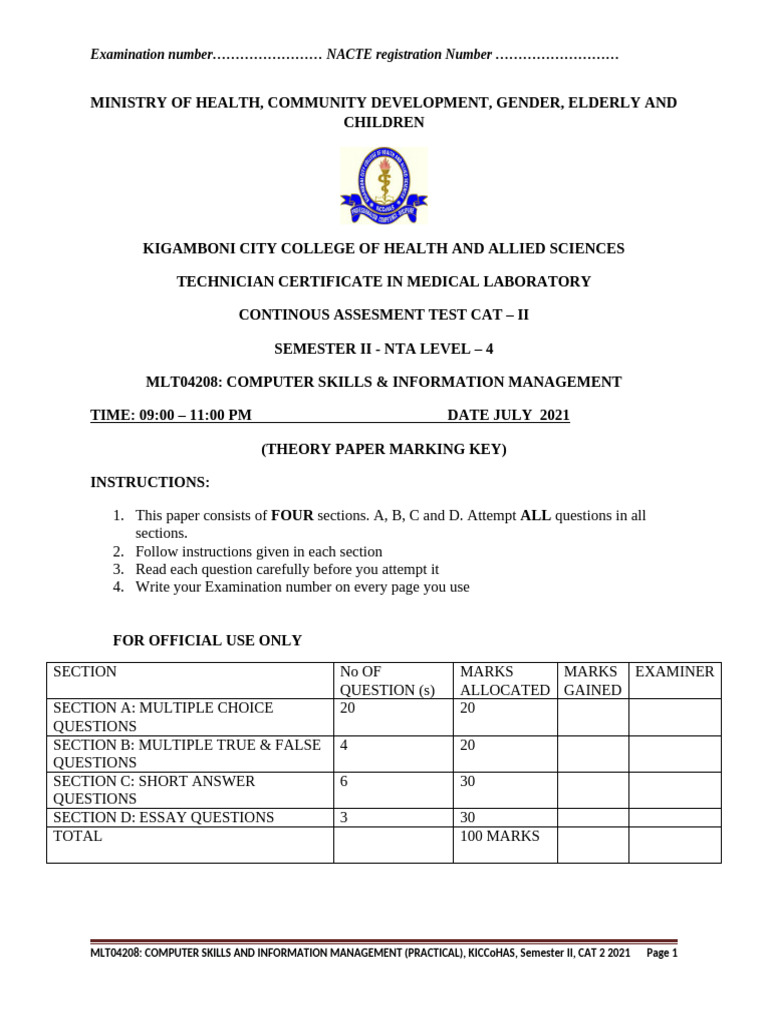 Examination number…………………… NACTE registration Number ………………………

MINISTRY OF HEALTH, COMMUNITY DEVELOPMENT, GENDER, ELDERLY AND CHILDREN

KIGAMBONI CITY COLLEGE OF HEALTH AND ALLIED SCIENCES

TECHNICIAN CERTIFICATE IN MEDICAL LABORATORY

CONTINOUS ASSESMENT TEST CAT – II

SEMESTER II - NTA LEVEL – 4

MLT04208: COMPUTER SKILLS & INFORMATION MANAGEMENT

TIME: 09:00 – 11:00 PM DATE JULY 2021

(THEORY PAPER MARKING KEY)

INSTRUCTIONS:

1. This paper consists of FOUR sections. A, B, C and D. Attempt ALL questions in all sections.
2. Follow instructions given in each section
3. Read each question carefully before you attempt it
4. Write your Examination number on every page you use

FOR OFFICIAL USE ONLY

| SECTION | No OF QUESTION (s) | MARKS ALLOCATED | MARKS GAINED | EXAMINER |
|---|---|---|---|---|
| SECTION A: MULTIPLE CHOICE QUESTIONS | 20 | 20 | | |
| SECTION B: MULTIPLE TRUE & FALSE QUESTIONS | 4 | 20 | | |
| SECTION C: SHORT ANSWER QUESTIONS | 6 | 30 | | |
| SECTION D: ESSAY QUESTIONS | 3 | 30 | | |
| TOTAL | | 100 MARKS | | |

MLT04208: COMPUTER SKILLS AND INFORMATION MANAGEMENT (PRACTICAL), KICCoHAS, Semester II, CAT 2 2021 Page 1